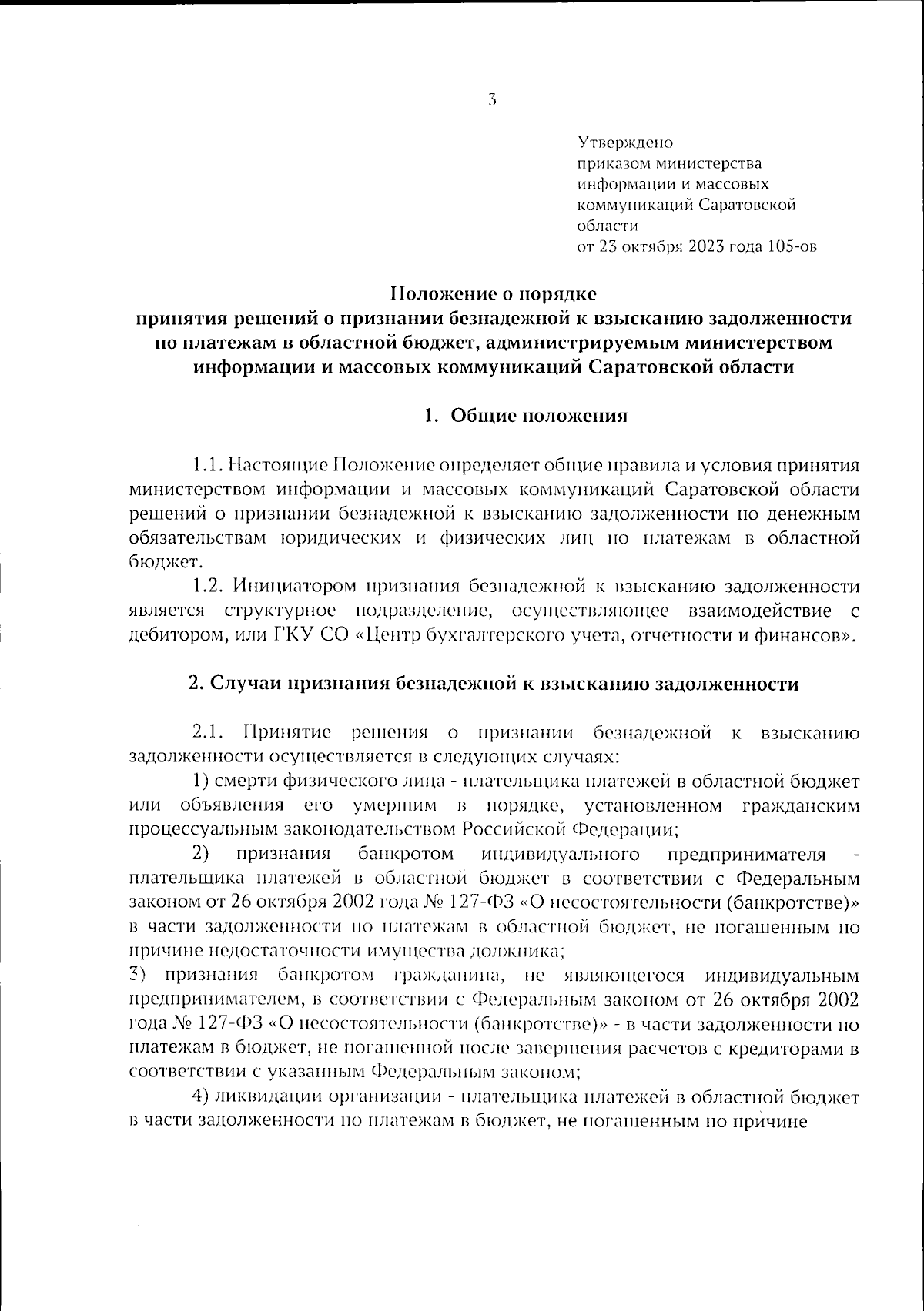 3

Утверждено
приказом министерства
информации и массовых
коммуникаций Саратовской
области
от 23 октября 2023 года 105-ов

Положение о порядке
принятия решений о признании безнадежной к взысканию задолженности по платежам в областной бюджет, администрируемым министерством информации и массовых коммуникаций Саратовской области

1. Общие положения

1.1. Настоящие Положение определяет общие правила и условия принятия министерством информации и массовых коммуникаций Саратовской области решений о признании безнадежной к взысканию задолженности по денежным обязательствам юридических и физических лиц по платежам в областной бюджет.

1.2. Инициатором признания безнадежной к взысканию задолженности является структурное подразделение, осуществляющее взаимодействие с дебитором, или ГКУ СО «Центр бухгалтерского учета, отчетности и финансов».

2. Случаи признания безнадежной к взысканию задолженности

2.1. Принятие решения о признании безнадежной к взысканию задолженности осуществляется в следующих случаях:

1) смерти физического лица - плательщика платежей в областной бюджет или объявления его умершим в порядке, установленном гражданским процессуальным законодательством Российской Федерации;

2) признания банкротом индивидуального предпринимателя - плательщика платежей в областной бюджет в соответствии с Федеральным законом от 26 октября 2002 года № 127-ФЗ «О несостоятельности (банкротстве)» в части задолженности по платежам в областной бюджет, не погашенным по причине недостаточности имущества должника;

3) признания банкротом гражданина, не являющегося индивидуальным предпринимателем, в соответствии с Федеральным законом от 26 октября 2002 года № 127-ФЗ «О несостоятельности (банкротстве)» - в части задолженности по платежам в бюджет, не погашенной после завершения расчетов с кредиторами в соответствии с указанным Федеральным законом;

4) ликвидации организации - плательщика платежей в областной бюджет в части задолженности по платежам в бюджет, не погашенным по причине